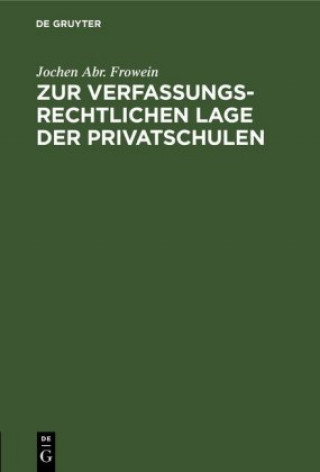 DE GRUYTER

Jochen Abr. Frowein

ZUR VERFASSUNGSRECHTLICHEN LAGE DER PRIVATSCHULEN

DE
G